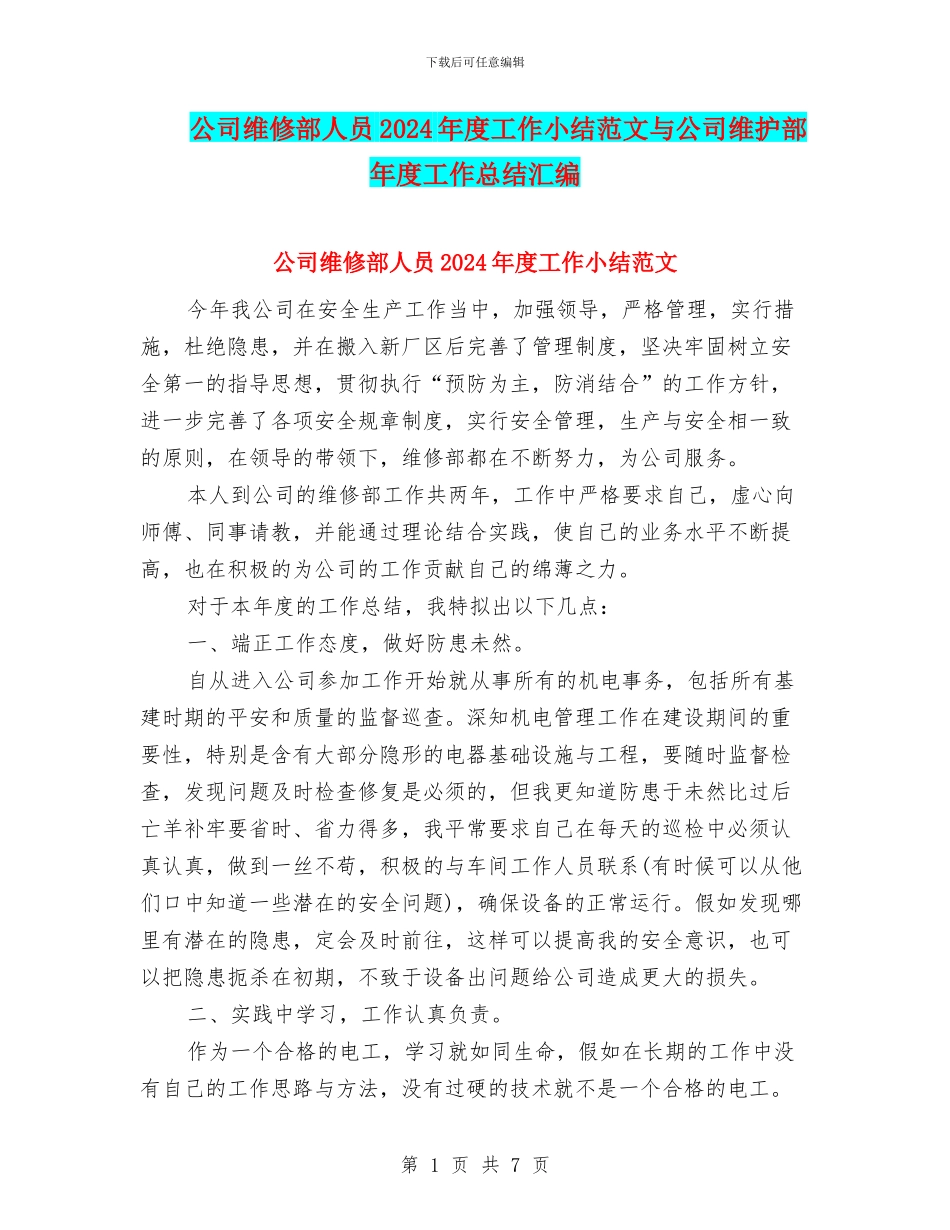 下载后可任意编辑

公司维修部人员2024年度工作小结范文与公司维护部年度工作总结汇编

公司维修部人员2024年度工作小结范文

今年我公司在安全生产工作当中，加强领导，严格管理，实行措施，杜绝隐患，并在搬入新厂区后完善了管理制度，坚决牢固树立安全第一的指导思想，贯彻执行“预防为主，防消结合”的工作方针，进一步完善了各项安全规章制度，实行安全管理，生产与安全相一致的原则，在领导的带领下，维修部都在不断努力，为公司服务。

本人到公司的维修部工作共两年，工作中严格要求自己，虚心向师傅、同事请教，并能通过理论结合实践，使自己的业务水平不断提高，也在积极的为公司的工作贡献自己的绵薄之力。

对于本年度的工作总结，我特拟出以下几点：

一、端正工作态度，做好防患未然。

自从进入公司参加工作开始就从事所有的机电事务，包括所有基建时期的平安和质量的监督巡查。深知机电管理工作在建设期间的重要性，特别是含有大部分隐形的电器基础设施与工程，要随时监督检查，发现问题及时检查修复是必须的，但我更知道防患于未然比过后亡羊补牢要省时、省力得多，我平常要求自己在每天的巡检中必须认真认真，做到一丝不苟，积极的与车间工作人员联系(有时候可以从他们口中知道一些潜在的安全问题)，确保设备的正常运行。假如发现哪里有潜在的隐患，定会及时前往，这样可以提高我的安全意识，也可以把隐患扼杀在初期，不致于设备出问题给公司造成更大的损失。

二、实践中学习，工作认真负责。

作为一个合格的电工，学习就如同生命，假如在长期的工作中没有自己的工作思路与方法，没有过硬的技术就不是一个合格的电工。

第 1 页 共 7 页